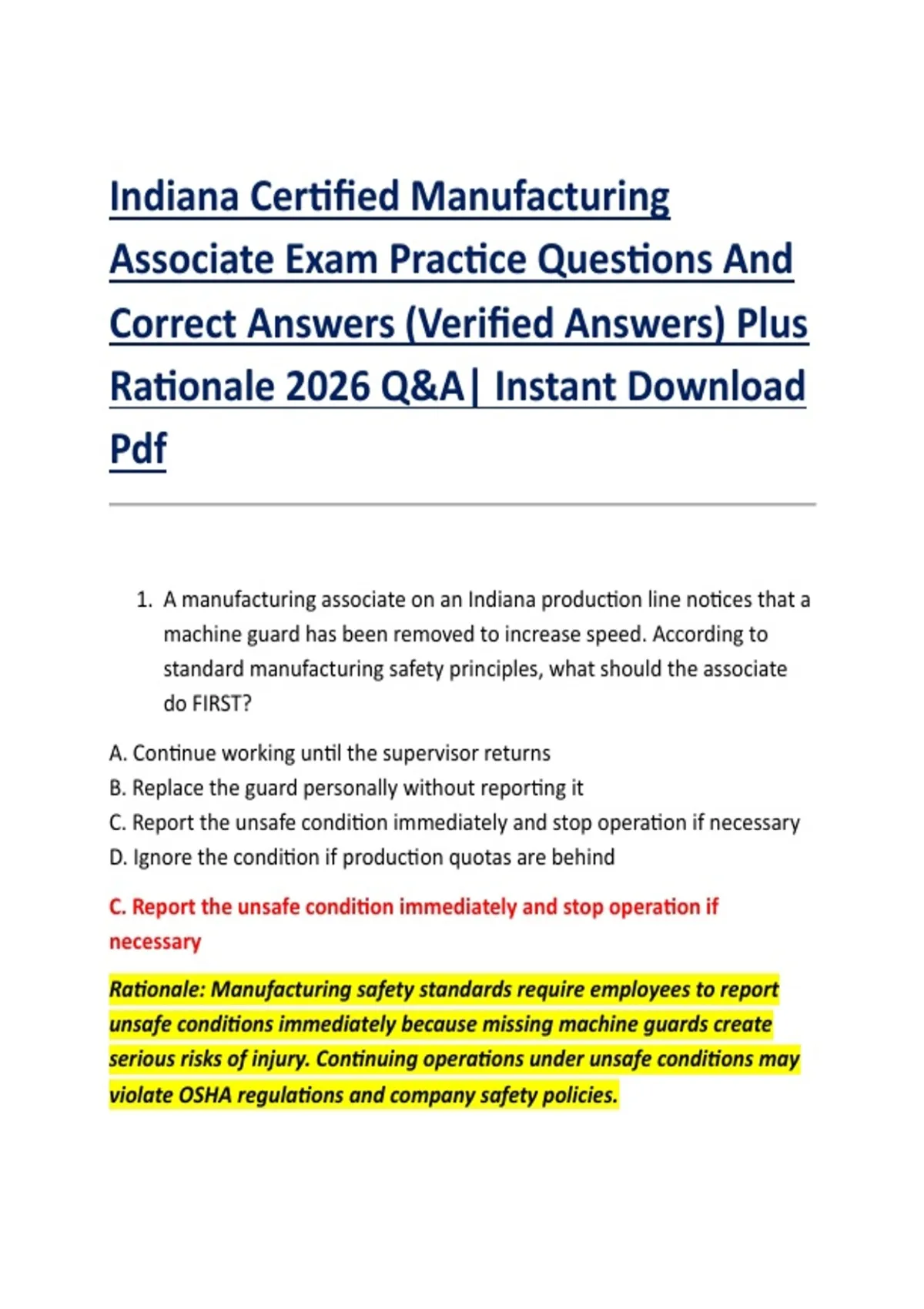 Indiana Certified Manufacturing Associate Exam Practice Questions And Correct Answers (Verified Answers) Plus Rationale 2026 Q&A| Instant Download Pdf

1. A manufacturing associate on an Indiana production line notices that a machine guard has been removed to increase speed. According to standard manufacturing safety principles, what should the associate do FIRST?

A. Continue working until the supervisor returns
B. Replace the guard personally without reporting it
C. Report the unsafe condition immediately and stop operation if necessary
D. Ignore the condition if production quotas are behind

C. Report the unsafe condition immediately and stop operation if necessary

Rationale: Manufacturing safety standards require employees to report unsafe conditions immediately because missing machine guards create serious risks of injury. Continuing operations under unsafe conditions may violate OSHA regulations and company safety policies.